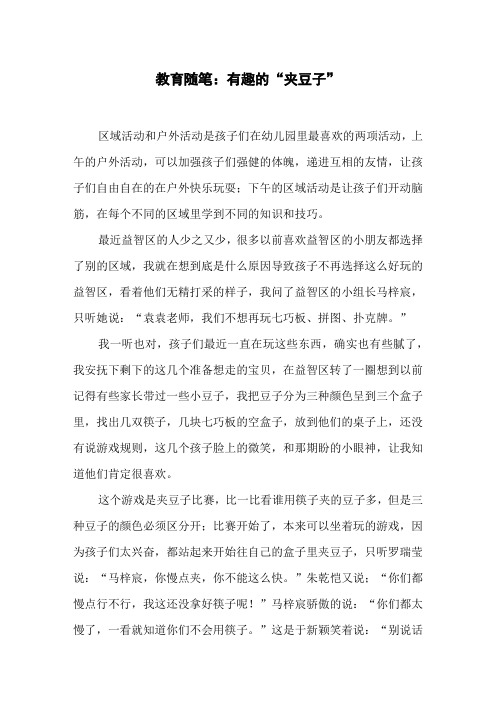 教育随笔：有趣的“夹豆子”

区域活动和户外活动是孩子们在幼儿园里最喜欢的两项活动，上午的户外活动，可以加强孩子们强健的体魄，递进互相的友情，让孩子们自由自在的在户外快乐玩耍；下午的区域活动是让孩子们开动脑筋，在每个不同的区域里学到不同的知识和技巧。

最近益智区的人少之又少，很多以前喜欢益智区的小朋友都选择了别的区域，我就在想到底是什么原因导致孩子不再选择这么好玩的益智区，看着他们无精打采的样子，我问了益智区的小组长马梓宸，只听她说：“袁袁老师，我们不想再玩七巧板、拼图、扑克牌。”

我一听也对，孩子们最近一直在玩这些东西，确实也有些腻了，我安抚下剩下的这几个准备想走的宝贝，在益智区转了一圈想到以前记得有些家长带过一些小豆子，我把豆子分为三种颜色呈到三个盒子里，找出几双筷子，几块七巧板的空盒子，放到他们的桌子上，还没有说游戏规则，这几个孩子脸上的微笑，和那期盼的小眼神，让我知道他们肯定很喜欢。

这个游戏是夹豆子比赛，比一比看谁用筷子夹的豆子多，但是三种豆子的颜色必须区分开；比赛开始了，本来可以坐着玩的游戏，因为孩子们太兴奋，都站起来开始往自己的盒子里夹豆子，只听罗瑞莹说：“马梓宸，你慢点夹，你不能这么快。”朱乾恺又说：“你们都慢点行不行，我这还没拿好筷子呢！”马梓宸骄傲的说：“你们都太慢了，一看就知道你们不会用筷子。”这是于新颖笑着说：“别说话